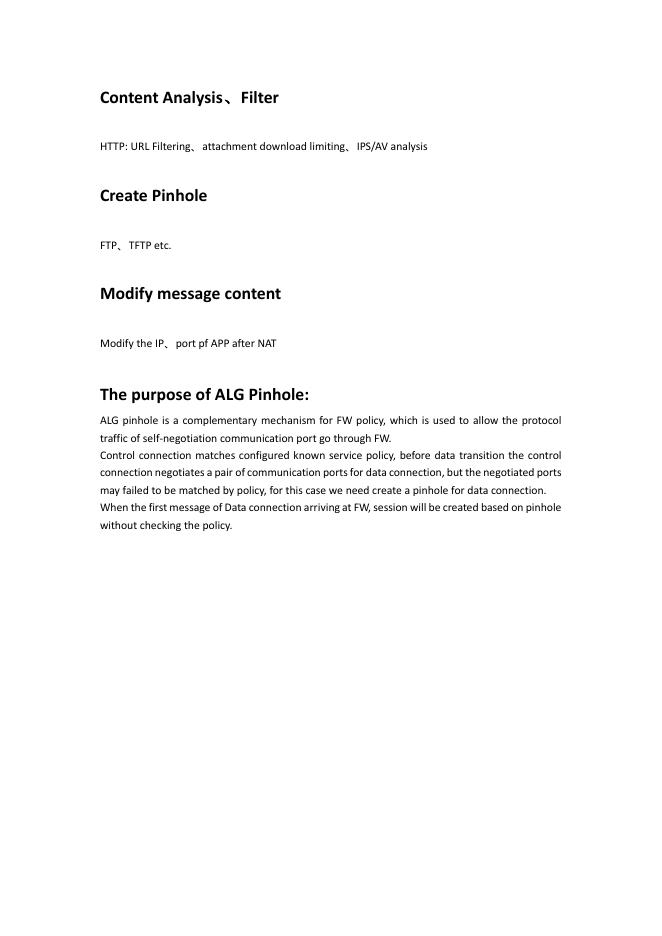 Content Analysis、Filter

HTTP: URL Filtering、attachment download limiting、IPS/AV analysis

Create Pinhole

FTP、TFTP etc.

Modify message content

Modify the IP、port pf APP after NAT

The purpose of ALG Pinhole:

ALG pinhole is a complementary mechanism for FW policy, which is used to allow the protocol traffic of self-negotiation communication port go through FW.
Control connection matches configured known service policy, before data transition the control connection negotiates a pair of communication ports for data connection, but the negotiated ports may failed to be matched by policy, for this case we need create a pinhole for data connection.
When the first message of Data connection arriving at FW, session will be created based on pinhole without checking the policy.